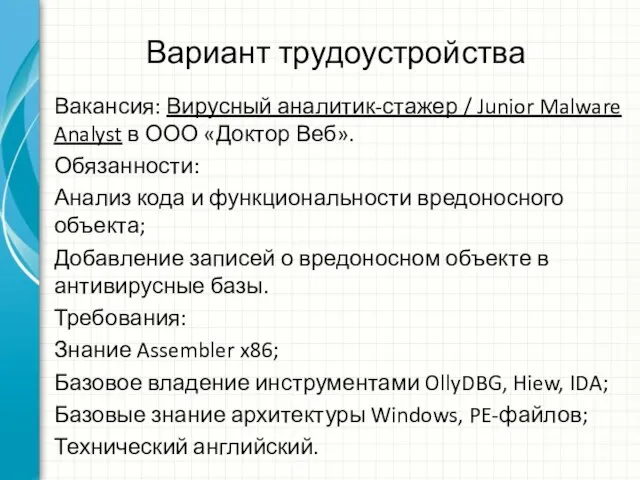 Вариант трудоустройства

Вакансия: Вирусный аналитик-стажер / Junior Malware Analyst в ООО «Доктор Веб».

Обязанности:

Анализ кода и функциональности вредоносного объекта;

Добавление записей о вредоносном объекте в антивирусные базы.

Требования:

Знание Assembler x86;

Базовое владение инструментами OllyDBG, Hiew, IDA;

Базовые знание архитектуры Windows, PE-файлов;

Технический английский.